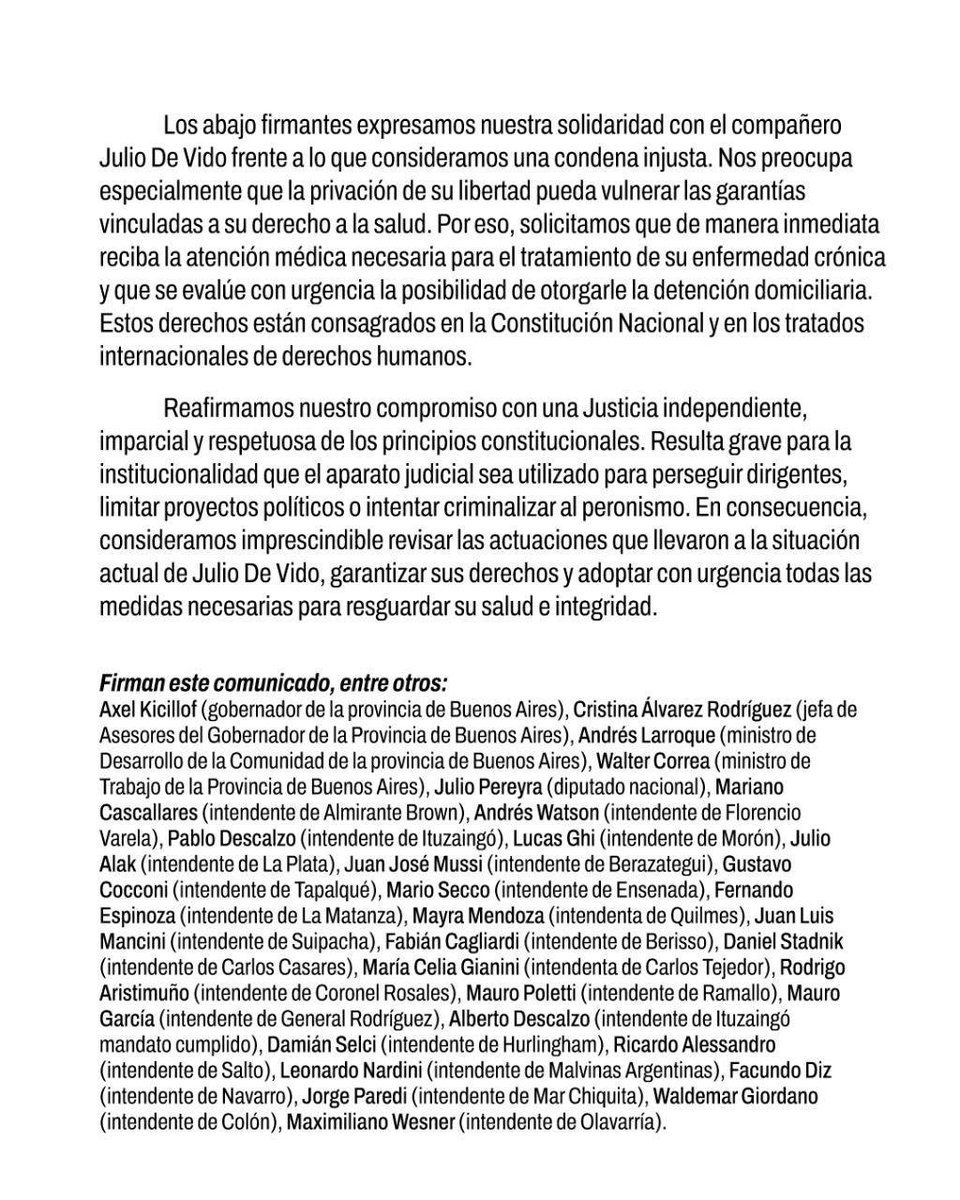 Los abajo firmantes expresamos nuestra solidaridad con el compañero Julio De Vido frente a lo que consideramos una condena injusta. Nos preocupa especialmente que la privación de su libertad pueda vulnerar las garantías vinculadas a su derecho a la salud. Por eso, solicitamos que de manera inmediata reciba la atención médica necesaria para el tratamiento de su enfermedad crónica y que se evalúe con urgencia la posibilidad de otorgarle la detención domiciliaria. Estos derechos están consagrados en la Constitución Nacional y en los tratados internacionales de derechos humanos.

Reafirmamos nuestro compromiso con una Justicia independiente, imparcial y respetuosa de los principios constitucionales. Resulta grave para la institucionalidad que el aparato judicial sea utilizado para perseguir dirigentes, limitar proyectos políticos o intentar criminalizar al peronismo. En consecuencia, consideramos imprescindible revisar las actuaciones que llevaron a la situación actual de Julio De Vido, garantizar sus derechos y adoptar con urgencia todas las medidas necesarias para resguardar su salud e integridad.

Firman este comunicado, entre otros:
Axel Kicillof (gobernador de la provincia de Buenos Aires), Cristina Álvarez Rodríguez (jefa de Asesores del Gobernador de la Provincia de Buenos Aires), Andrés Larroque (ministro de Desarrollo de la Comunidad de la provincia de Buenos Aires), Walter Correa (ministro de Trabajo de la Provincia de Buenos Aires), Julio Pereyra (diputado nacional), Mariano Cascallares (intendente de Almirante Brown), Andrés Watson (intendente de Florencio Varela), Pablo Descalzo (intendente de Ituzaingó), Lucas Ghi (intendente de Morón), Julio Alak (intendente de La Plata), Juan José Mussi (intendente de Berazategui), Gustavo Cocconi (intendente de Tapalqué), Mario Secco (intendente de Ensenada), Fernando Espinoza (intendente de La Matanza), Mayra Mendoza (intendenta de Quilmes), Juan Luis Mancini (intendente de Suipacha), Fabián Cagliardi (intendente de Berisso), Daniel Stadnik (intendente de Carlos Casares), María Celia Gianini (intendenta de Carlos Tejedor), Rodrigo Aristimuño (intendente de Coronel Rosales), Mauro Poletti (intendente de Ramallo), Mauro García (intendente de General Rodríguez), Alberto Descalzo (intendente de Ituzaingó mandato cumplido), Damián Selci (intendente de Hurlingham), Ricardo Alessandro (intendente de Salto), Leonardo Nardini (intendente de Malvinas Argentinas), Facundo Diz (intendente de Navarro), Jorge Paredi (intendente de Mar Chiquita), Waldemar Giordano (intendente de Colón), Maximiliano Wesner (intendente de Olavarría).